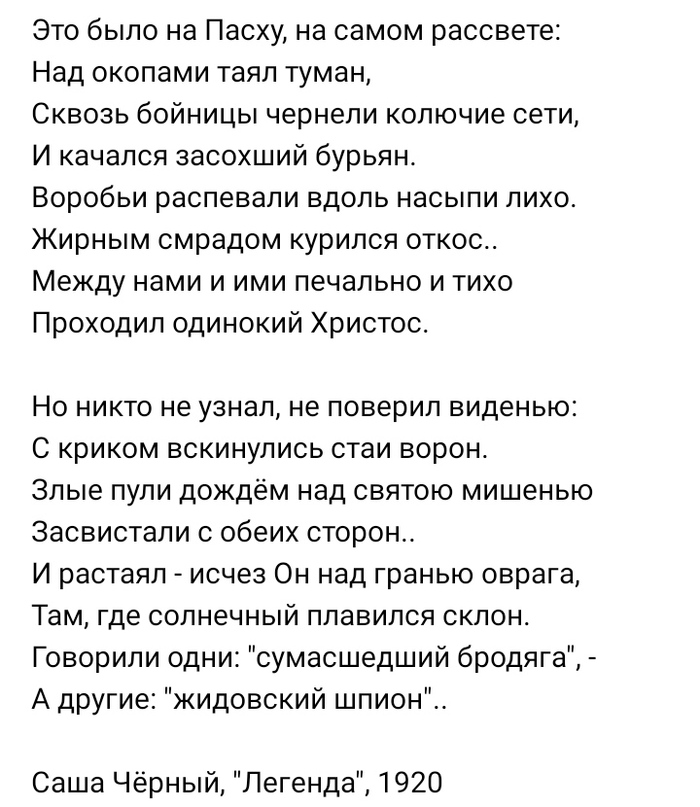 Это было на Пасху, на самом рассвете:
Над окопами таял туман,
Сквозь бойницы чернели колючие сети,
И качался засохший бурьян.
Воробьи распевали вдоль насыпи лихо.
Жирным смрадом курился откос..
Между нами и ими печально и тихо
Проходил одинокий Христос.

Но никто не узнал, не поверил виденью:
С криком вскинулись стаи ворон.
Злые пули дождём над святою мишенью
Засвистали с обеих сторон..
И растаял - исчез Он над гранью оврага,
Там, где солнечный плавился склон.
Говорили одни: "сумасшедший бродяга", -
А другие: "жидовский шпион"..

Саша Чёрный, "Легенда", 1920